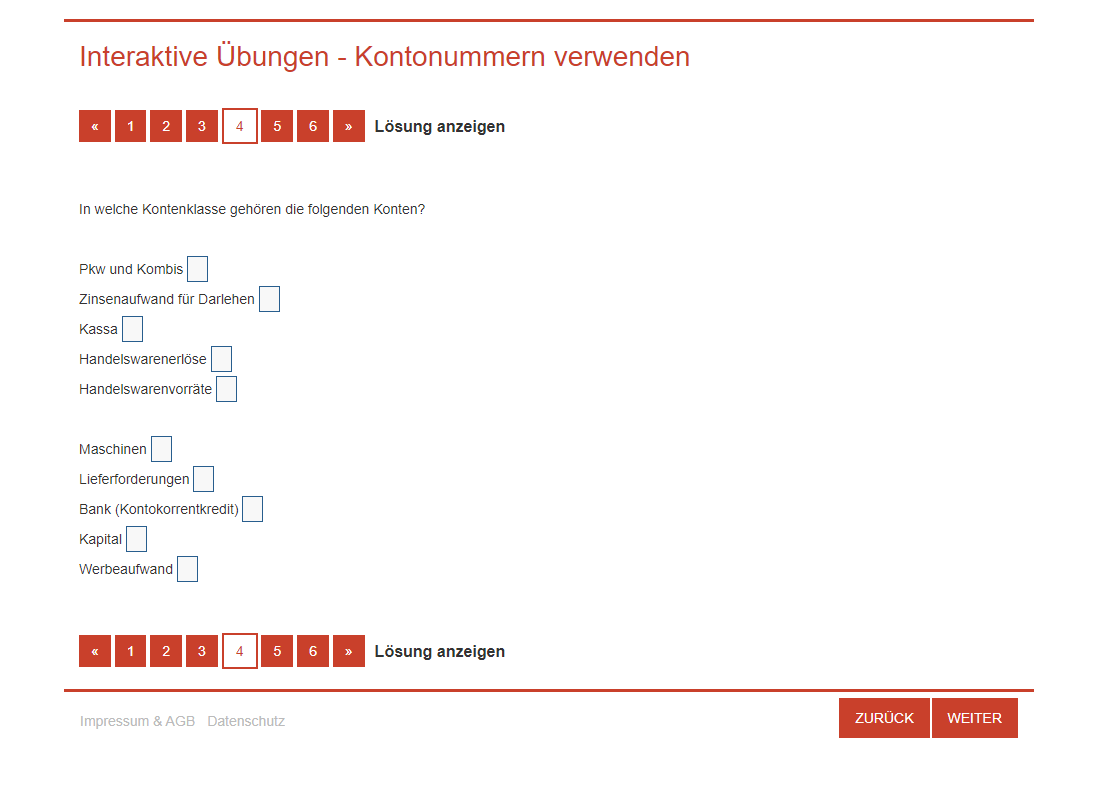 Interaktive Übungen - Kontonummern verwenden

« 1 2 3 4 5 6 » Lösung anzeigen

In welche Kontenklasse gehören die folgenden Konten?

Pkw und Kombis
Zinsenaufwand für Darlehen
Kassa
Handelswarenerlöse
Handelswarenvorräte

Maschinen
Lieferforderungen
Bank (Kontokorrentkredit)
Kapital
Werbeaufwand

« 1 2 3 4 5 6 » Lösung anzeigen

Impressum & AGB Datenschutz

ZURÜCK WEITER